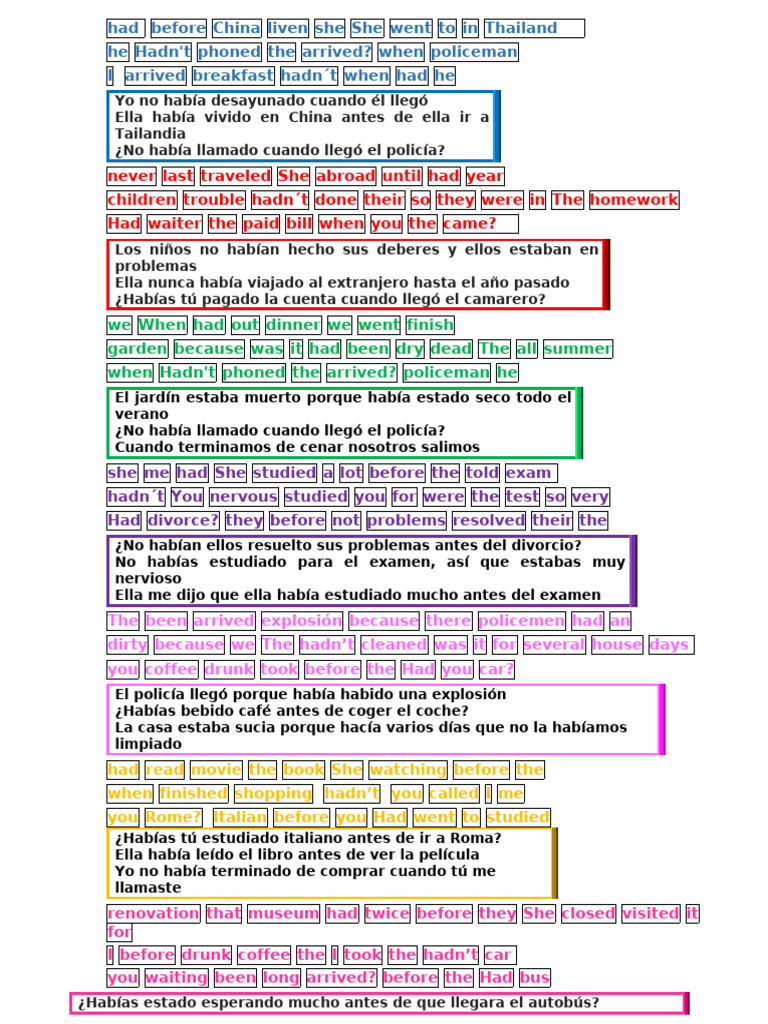 had before China liven she She went to in Thailand
he Hadn't phoned the arrived? when policeman
I arrived breakfast hadn´t when had he

Yo no había desayunado cuando él llegó
Ella había vivido en China antes de ella ir a Tailandia
¿No había llamado cuando llegó el policía?

never last traveled She abroad until had year
children trouble hadn´t done their so they were in The homework
Had waiter the paid bill when you the came?

Los niños no habían hecho sus deberes y ellos estaban en problemas
Ella nunca había viajado al extranjero hasta el año pasado
¿Habías tú pagado la cuenta cuando llegó el camarero?

we When had out dinner we went finish
garden because was it had been dry dead The all summer
when Hadn't phoned the arrived? policeman he

El jardín estaba muerto porque había estado seco todo el verano
¿No había llamado cuando llegó el policía?
Cuando terminamos de cenar nosotros salimos

she me had She studied a lot before the told exam
hadn´t You nervous studied you for were the test so very
Had divorce? they before not problems resolved their the

¿No habían ellos resuelto sus problemas antes del divorcio?
No habías estudiado para el examen, así que estabas muy nervioso
Ella me dijo que ella había estudiado mucho antes del examen

The been arrived explosión because there policemen had an
dirty because we The hadn't cleaned was it for several house days
you coffee drunk took before the Had you car?

El policía llegó porque había habido una explosión
¿Habías bebido café antes de coger el coche?
La casa estaba sucia porque hacía varios días que no la habíamos limpiado

had read movie the book She watching before the
when finished shopping hadn't you called I me
you Rome? Italian before you Had went to studied

¿Habías tú estudiado italiano antes de ir a Roma?
Ella había leído el libro antes de ver la película
Yo no había terminado de comprar cuando tú me llamaste

renovation that museum had twice before they She closed visited it for
I before drunk coffee the I took the hadn't car
you waiting been long arrived? before the Had bus

¿Habías estado esperando mucho antes de que llegara el autobús?